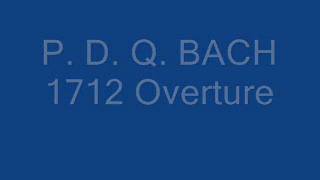 P. D. Q. BACH
1712 Overture